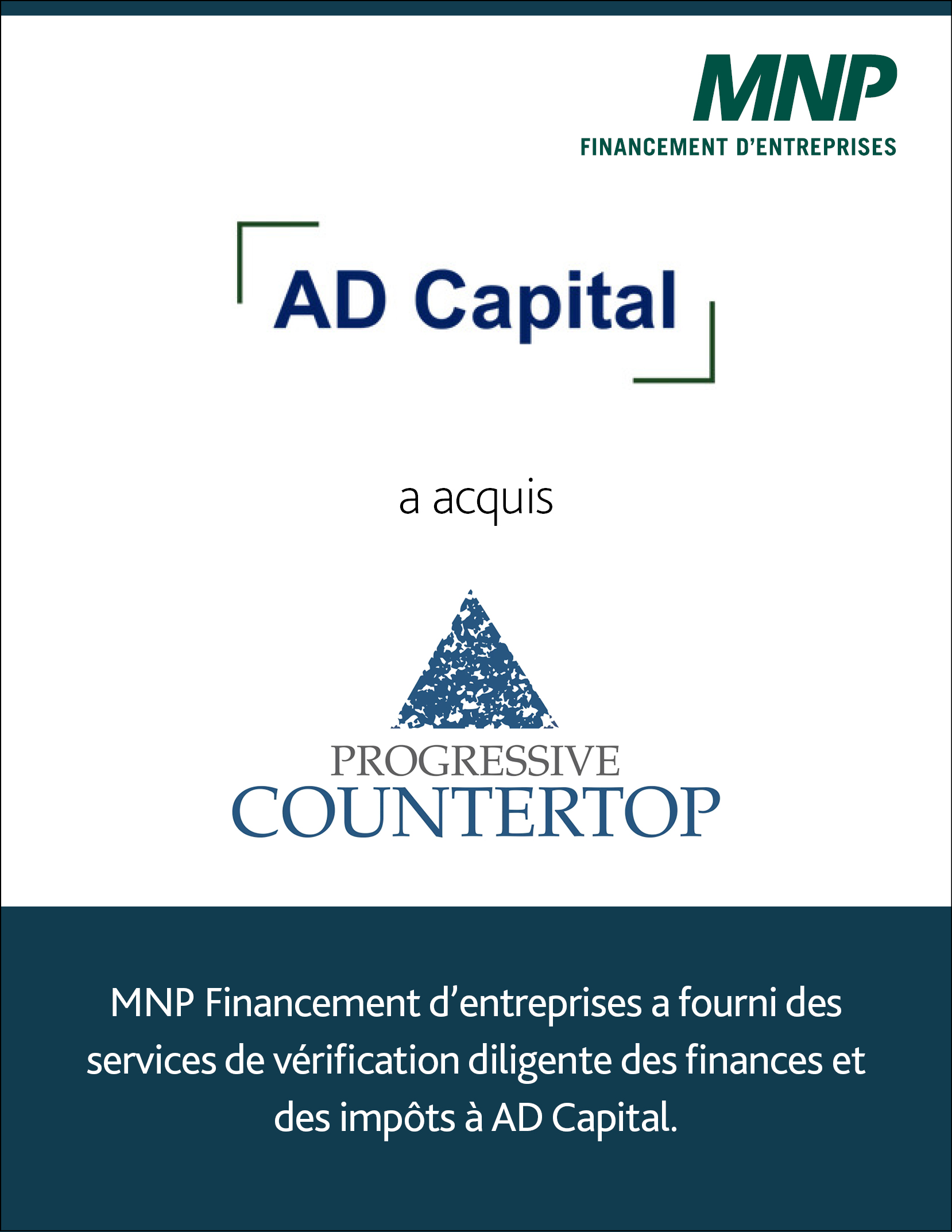 MNP
FINANCEMENT D'ENTREPRISES

AD Capital

a acquis

PROGRESSIVE
COUNTERTOP

MNP Financement d'entreprises a fourni des services de vérification diligente des finances et des impôts à AD Capital.